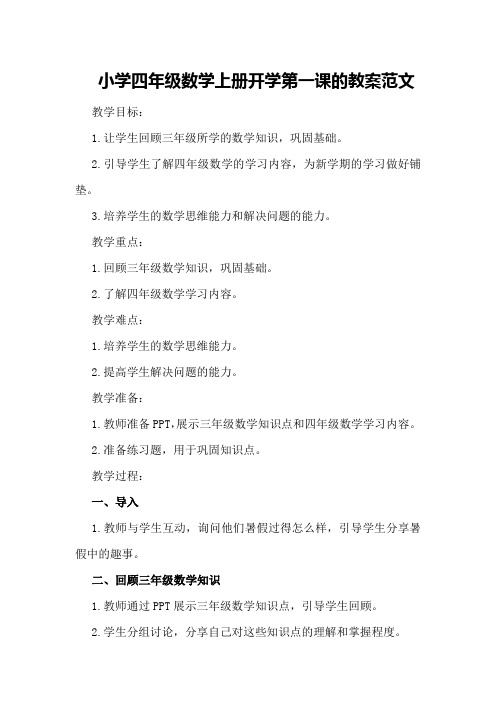 小学四年级数学上册开学第一课的教案范文

教学目标：

1.让学生回顾三年级所学的数学知识，巩固基础。

2.引导学生了解四年级数学的学习内容，为新学期的学习做好铺垫。

3.培养学生的数学思维能力和解决问题的能力。

教学重点：

1.回顾三年级数学知识，巩固基础。

2.了解四年级数学学习内容。

教学难点：

1.培养学生的数学思维能力。

2.提高学生解决问题的能力。

教学准备：

1.教师准备PPT，展示三年级数学知识点和四年级数学学习内容。

2.准备练习题，用于巩固知识点。

教学过程：

一、导入

1.教师与学生互动，询问他们暑假过得怎么样，引导学生分享暑假中的趣事。

二、回顾三年级数学知识

1.教师通过PPT展示三年级数学知识点，引导学生回顾。

2.学生分组讨论，分享自己对这些知识点的理解和掌握程度。